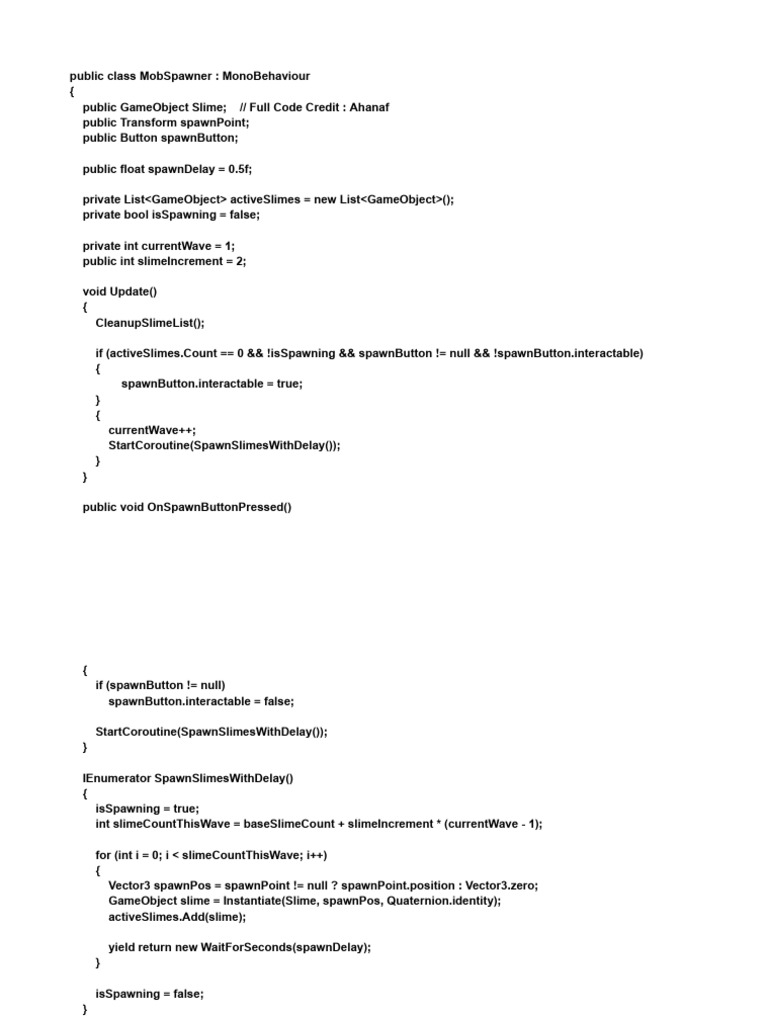 public class MobSpawner : MonoBehaviour
{
public GameObject Slime; // Full Code Credit : Ahanaf
public Transform spawnPoint;
public Button spawnButton;

public float spawnDelay = 0.5f;

private List<GameObject> activeSlimes = new List<GameObject>();
private bool isSpawning = false;

private int currentWave = 1;
public int slimeIncrement = 2;

void Update()
{
CleanupSlimeList();

if (activeSlimes.Count == 0 && !isSpawning && spawnButton != null && !spawnButton.interactable)
{
spawnButton.interactable = true;
}
{
currentWave++;
StartCoroutine(SpawnSlimesWithDelay());
}
}

public void OnSpawnButtonPressed()

{
if (spawnButton != null)
spawnButton.interactable = false;

StartCoroutine(SpawnSlimesWithDelay());
}

IEnumerator SpawnSlimesWithDelay()
{
isSpawning = true;
int slimeCountThisWave = baseSlimeCount + slimeIncrement * (currentWave - 1);

for (int i = 0; i < slimeCountThisWave; i++)
{
Vector3 spawnPos = spawnPoint != null ? spawnPoint.position : Vector3.zero;
GameObject slime = Instantiate(Slime, spawnPos, Quaternion.identity);
activeSlimes.Add(slime);

yield return new WaitForSeconds(spawnDelay);
}

isSpawning = false;
}